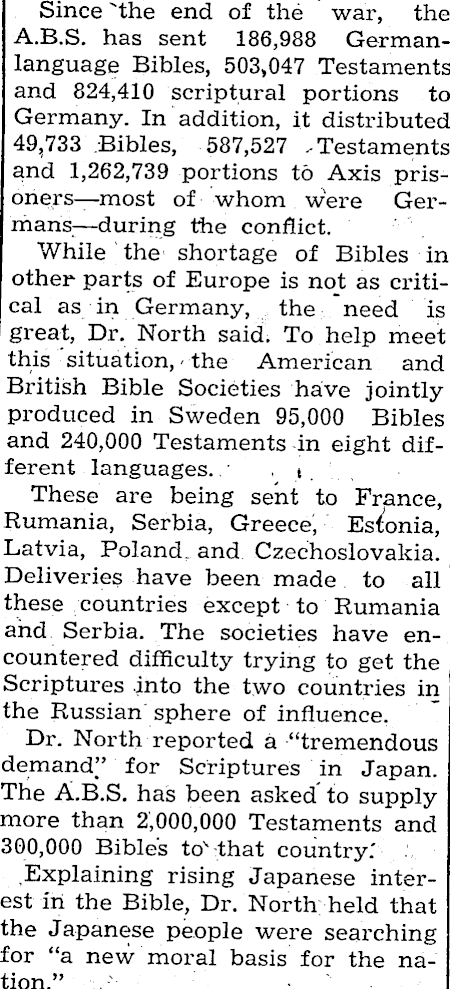 Since the end of the war, the A.B.S. has sent 186,988 German-language Bibles, 503,047 Testaments and 824,410 scriptural portions to Germany. In addition, it distributed 49,733 Bibles, 587,527 Testaments and 1,262,739 portions to Axis prisoners—most of whom were Germans—during the conflict.

While the shortage of Bibles in other parts of Europe is not as critical as in Germany, the need is great, Dr. North said. To help meet this situation, the American and British Bible Societies have jointly produced in Sweden 95,000 Bibles and 240,000 Testaments in eight different languages.

These are being sent to France, Rumania, Serbia, Greece, Estonia, Latvia, Poland and Czechoslovakia. Deliveries have been made to all these countries except to Rumania and Serbia. The societies have encountered difficulty trying to get the Scriptures into the two countries in the Russian sphere of influence.

Dr. North reported a "tremendous demand" for Scriptures in Japan. The A.B.S. has been asked to supply more than 2,000,000 Testaments and 300,000 Bibles to that country.

Explaining rising Japanese interest in the Bible, Dr. North held that the Japanese people were searching for "a new moral basis for the nation."